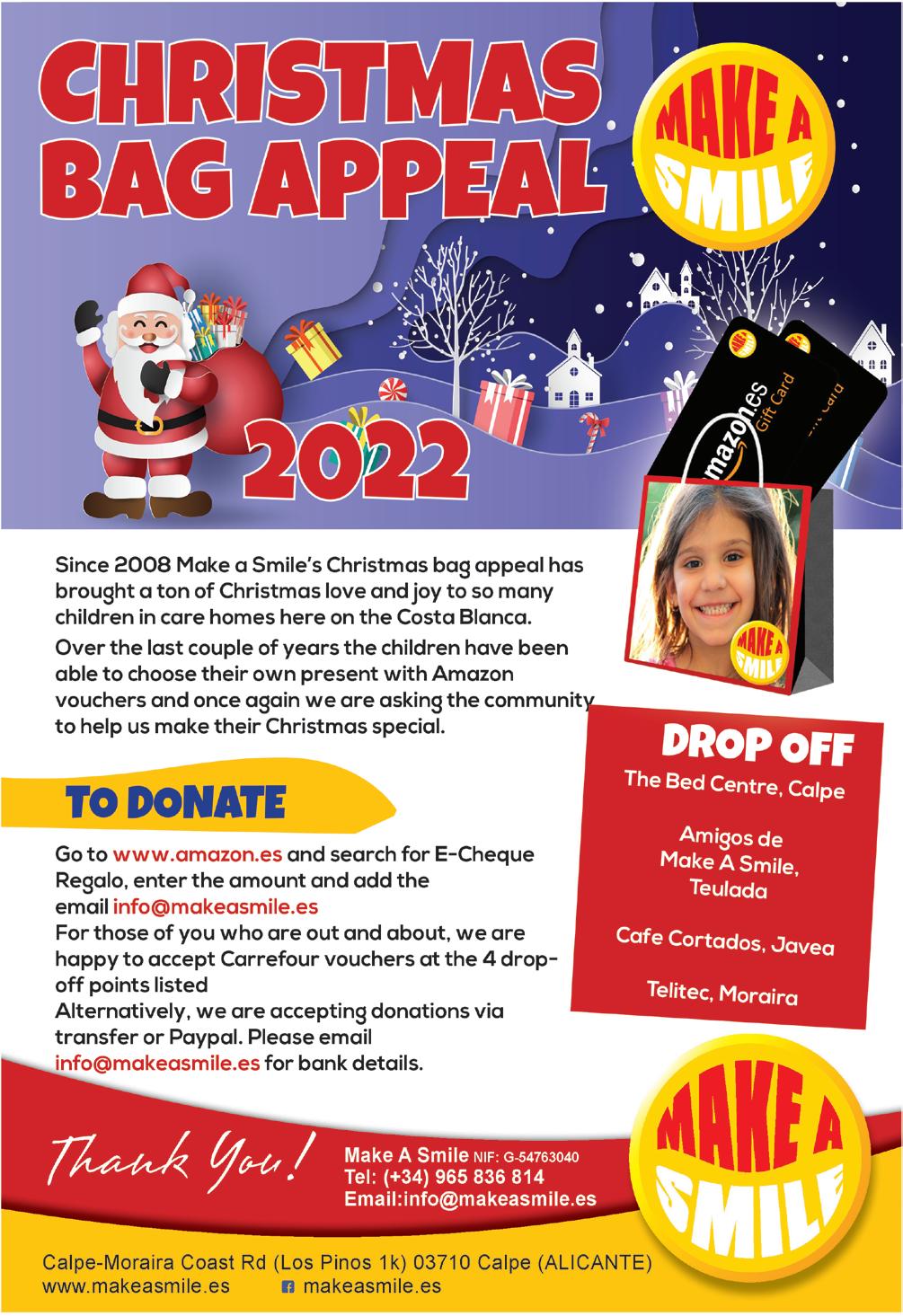 CHRISTMAS BAG APPEAL

MAKE A SMILE

2022

amazon.es Gift Card

Gift Card

MAKE A SMILE

Since 2008 Make a Smile's Christmas bag appeal has brought a ton of Christmas love and joy to so many children in care homes here on the Costa Blanca.

Over the last couple of years the children have been able to choose their own present with Amazon vouchers and once again we are asking the community to help us make their Christmas special.

TO DONATE

Go to www.amazon.es and search for E-Cheque Regalo, enter the amount and add the email info@makeasmile.es
For those of you who are out and about, we are happy to accept Carrefour vouchers at the 4 drop-off points listed
Alternatively, we are accepting donations via transfer or Paypal. Please email info@makeasmile.es for bank details.

DROP OFF

The Bed Centre, Calpe

Amigos de Make A Smile, Teulada

Cafe Cortados, Javea

Telitec, Moraira

Thank You!

Make A Smile NIF: G-54763040
Tel: (+34) 965 836 814
Email:info@makeasmile.es

MAKE A SMILE

Calpe-Moraira Coast Rd (Los Pinos 1k) 03710 Calpe (ALICANTE)
www.makeasmile.es makeasmile.es